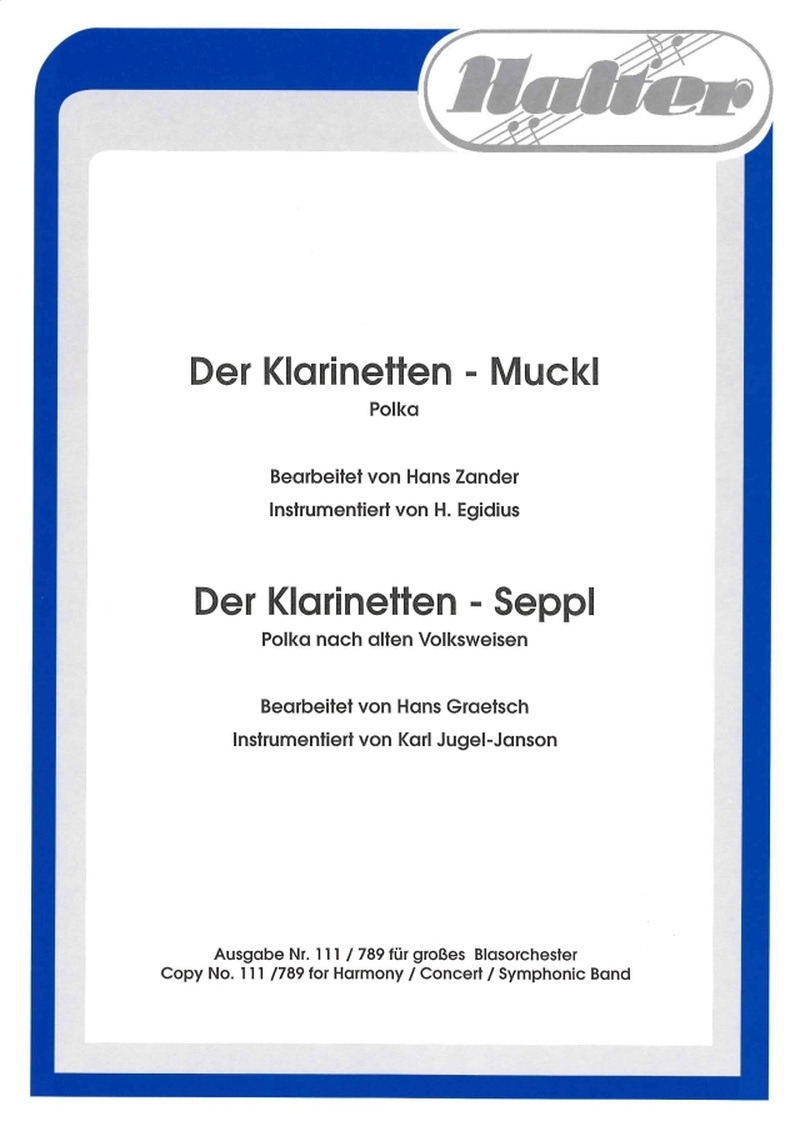 Halter

Der Klarinetten - Muckl
Polka

Bearbeitet von Hans Zander
Instrumentiert von H. Egidius

Der Klarinetten - Seppl
Polka nach alten Volksweisen

Bearbeitet von Hans Graetsch
Instrumentiert von Karl Jugel-Janson

Ausgabe Nr. 111 / 789 für großes Blasorchester
Copy No. 111 /789 for Harmony / Concert / Symphonic Band